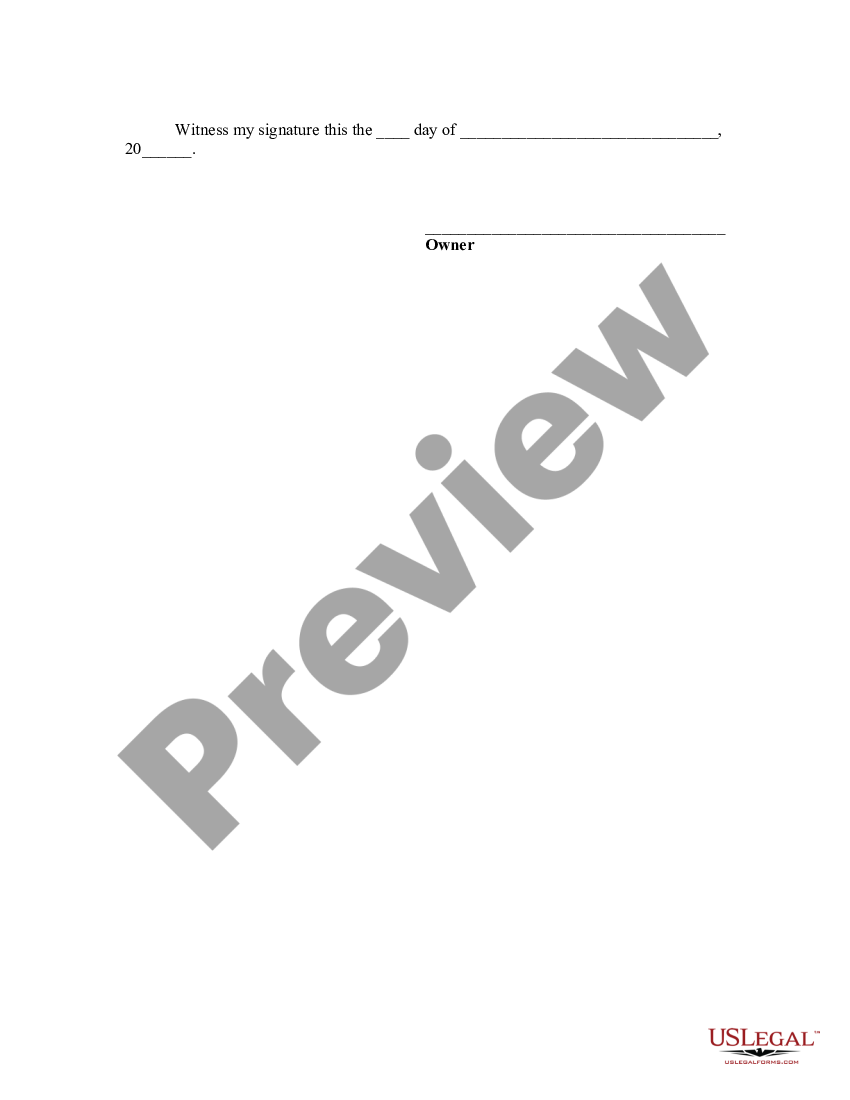 Witness my signature this the ____ day of ______________________________, 20______.

____________________________________
Owner

Preview

USLEGAL™
USLEGALFORMS.COM